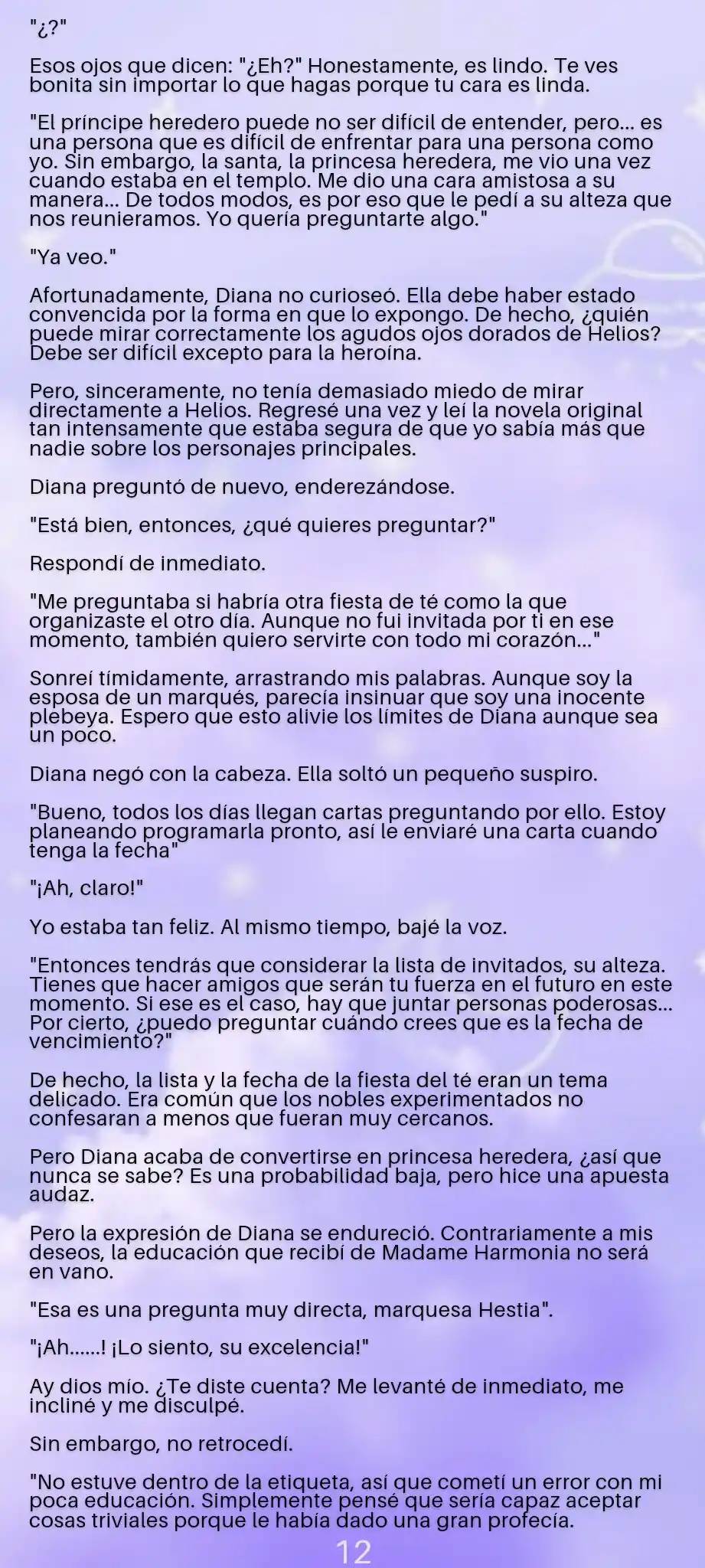 "¿?"

Esos ojos que dicen: "¿Eh?" Honestamente, es lindo. Te ves bonita sin importar lo que hagas porque tu cara es linda.

"El príncipe heredero puede no ser difícil de entender, pero... es una persona que es difícil de enfrentar para una persona como yo. Sin embargo, la santa, la princesa heredera, me vio una vez cuando estaba en el templo. Me dio una cara amistosa a su manera... De todos modos, es por eso que le pedí a su alteza que nos reunieramos. Yo quería preguntarte algo."

"Ya veo."

Afortunadamente, Diana no curioseó. Ella debe haber estado convencida por la forma en que lo expongo. De hecho, ¿quién puede mirar correctamente los agudos ojos dorados de Helios? Debe ser difícil excepto para la heroína.

Pero, sinceramente, no tenía demasiado miedo de mirar directamente a Helios. Regresé una vez y leí la novela original tan intensamente que estaba segura de que yo sabía más que nadie sobre los personajes principales.

Diana preguntó de nuevo, enderezándose.

"Está bien, entonces, ¿qué quieres preguntar?"

Respondí de inmediato.

"Me preguntaba si habría otra fiesta de té como la que organizaste el otro día. Aunque no fui invitada por ti en ese momento, también quiero servirte con todo mi corazón..."

Sonreí tímidamente, arrastrando mis palabras. Aunque soy la esposa de un marqués, parecía insinuar que soy una inocente plebeya. Espero que esto alivie los límites de Diana aunque sea un poco.

Diana negó con la cabeza. Ella soltó un pequeño suspiro.

"Bueno, todos los días llegan cartas preguntando por ello. Estoy planeando programarla pronto, así le enviaré una carta cuando tenga la fecha"

"¡Ah, claro!"

Yo estaba tan feliz. Al mismo tiempo, bajé la voz.

"Entonces tendrás que considerar la lista de invitados, su alteza. Tienes que hacer amigos que serán tu fuerza en el futuro en este momento. Si ese es el caso, hay que juntar personas poderosas... Por cierto, ¿puedo preguntar cuándo crees que es la fecha de vencimiento?"

De hecho, la lista y la fecha de la fiesta del té eran un tema delicado. Era común que los nobles experimentados no confesaran a menos que fueran muy cercanos.

Pero Diana acaba de convertirse en princesa heredera, ¿así que nunca se sabe? Es una probabilidad baja, pero hice una apuesta audaz.

Pero la expresión de Diana se endureció. Contrariamente a mis deseos, la educación que recibí de Madame Harmonia no será en vano.

"Esa es una pregunta muy directa, marquesa Hestia".

"¡Ah......! ¡Lo siento, su excelencia!"

Ay dios mío. ¿Te diste cuenta? Me levanté de inmediato, me incliné y me disculpé.

Sin embargo, no retrocedí.

"No estuve dentro de la etiqueta, así que cometí un error con mi poca educación. Simplemente pensé que sería capaz aceptar cosas triviales porque le había dado una gran profecía.

12